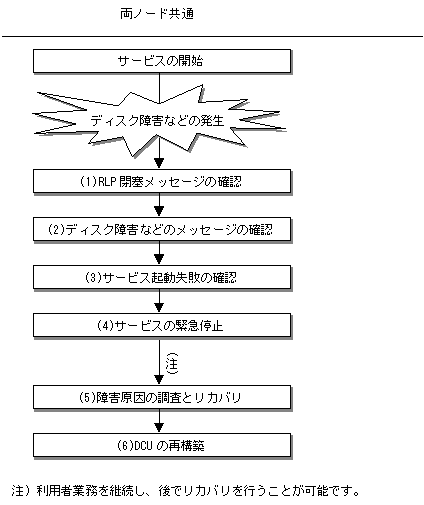 両ノード共通

サービスの開始

ディスク障害などの発生

(1)RLP 閉塞メッセージの確認

(2)ディスク障害などのメッセージの確認

(3)サービス起動失敗の確認

(4)サービスの緊急停止

注

(5)障害原因の調査とリカバリ

(6)DCU の再構築

注）利用者業務を継続し、後でリカバリを行うことが可能です。